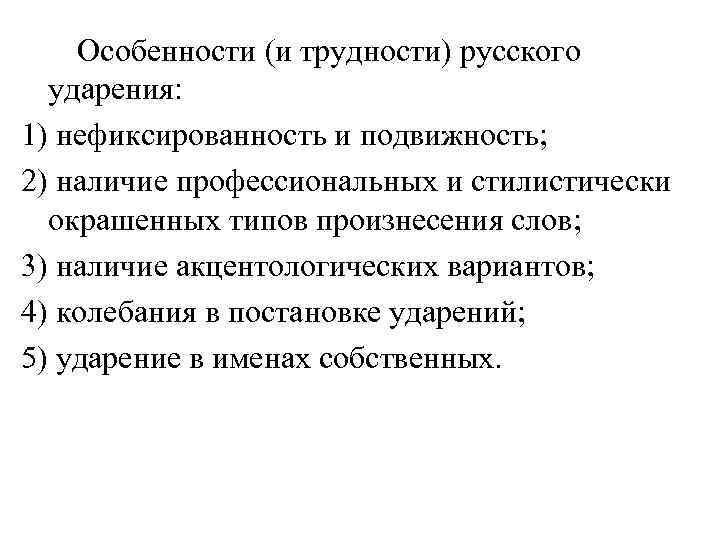 Особенности (и трудности) русского ударения:

1) нефиксированность и подвижность;

2) наличие профессиональных и стилистически окрашенных типов произнесения слов;

3) наличие акцентологических вариантов;

4) колебания в постановке ударений;

5) ударение в именах собственных.